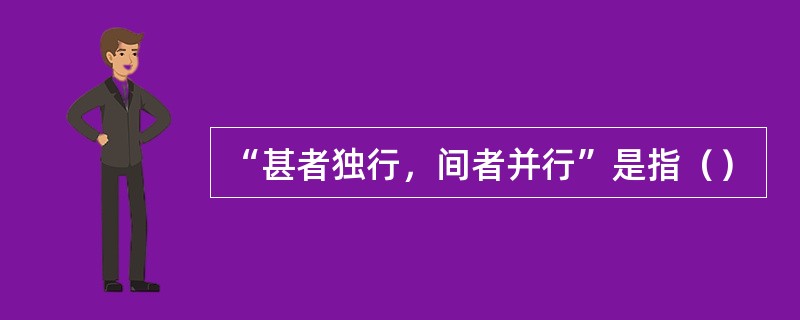 “甚者独行，间者并行”是指（）